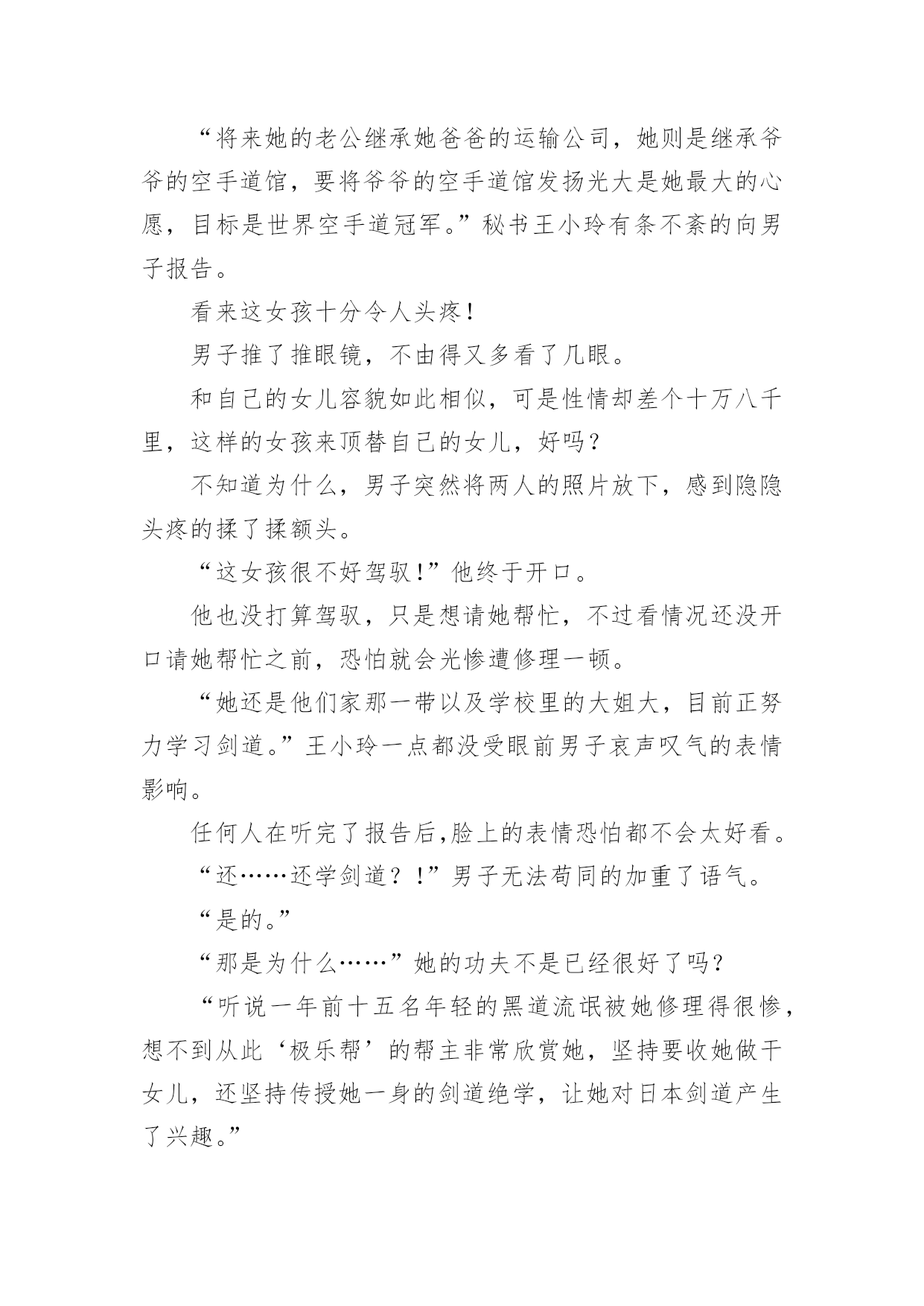 “将来她的老公继承她爸爸的运输公司，她则是继承爷爷的空手道馆，要将爷爷的空手道馆发扬光大是她最大的心愿，目标是世界空手道冠军。”秘书王小玲有条不紊的向男子报告。

看来这女孩十分令人头疼！

男子推了推眼镜，不由得又多看了几眼。

和自己的女儿容貌如此相似，可是性情却差个十万八千里，这样的女孩来顶替自己的女儿，好吗？

不知道为什么，男子突然将两人的照片放下，感到隐隐头疼的揉了揉额头。

“这女孩很不好驾驭！”他终于开口。

他也没打算驾驭，只是想请她帮忙，不过看情况还没开口请她帮忙之前，恐怕就会光惨遭修理一顿。

“她还是他们家那一带以及学校里的大姐大，目前正努力学习剑道。”王小玲一点都没受眼前男子哀声叹气的表情影响。

任何人在听完了报告后,脸上的表情恐怕都不会太好看。

“还……还学剑道？！”男子无法苟同的加重了语气。

“是的。”

“那是为什么……”她的功夫不是已经很好了吗？

“听说一年前十五名年轻的黑道流氓被她修理得很惨，想不到从此‘极乐帮’的帮主非常欣赏她，坚持要收她做干女儿，还坚持传授她一身的剑道绝学，让她对日本剑道产生了兴趣。”